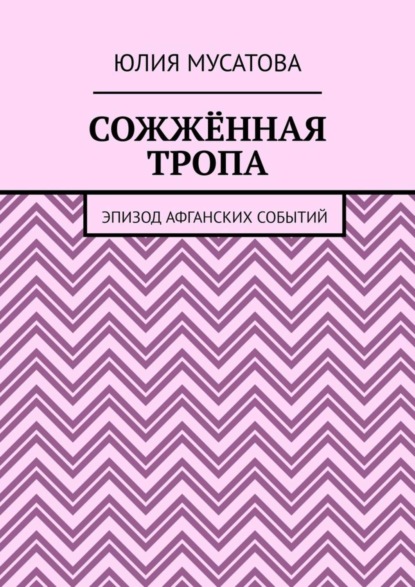 ЮЛИЯ МУСАТОВА

СОЖЖЁННАЯ ТРОПА

ЭПИЗОД АФГАНСКИХ СОБЫТИЙ